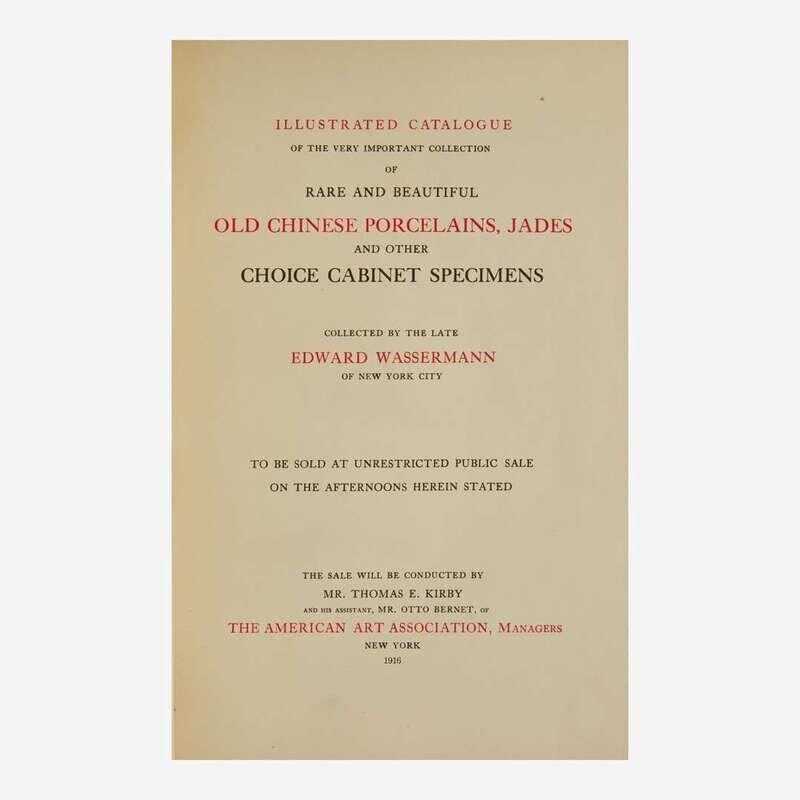 ILLUSTRATED CATALOGUE
OF THE VERY IMPORTANT COLLECTION
OF
RARE AND BEAUTIFUL
OLD CHINESE PORCELAINS, JADES
AND OTHER
CHOICE CABINET SPECIMENS

COLLECTED BY THE LATE
EDWARD WASSERMANN
OF NEW YORK CITY

TO BE SOLD AT UNRESTRICTED PUBLIC SALE
ON THE AFTERNOONS HEREIN STATED

THE SALE WILL BE CONDUCTED BY
MR. THOMAS E. KIRBY
AND HIS ASSISTANT, MR. OTTO BERNET, OF
THE AMERICAN ART ASSOCIATION, MANAGERS
NEW YORK
1916